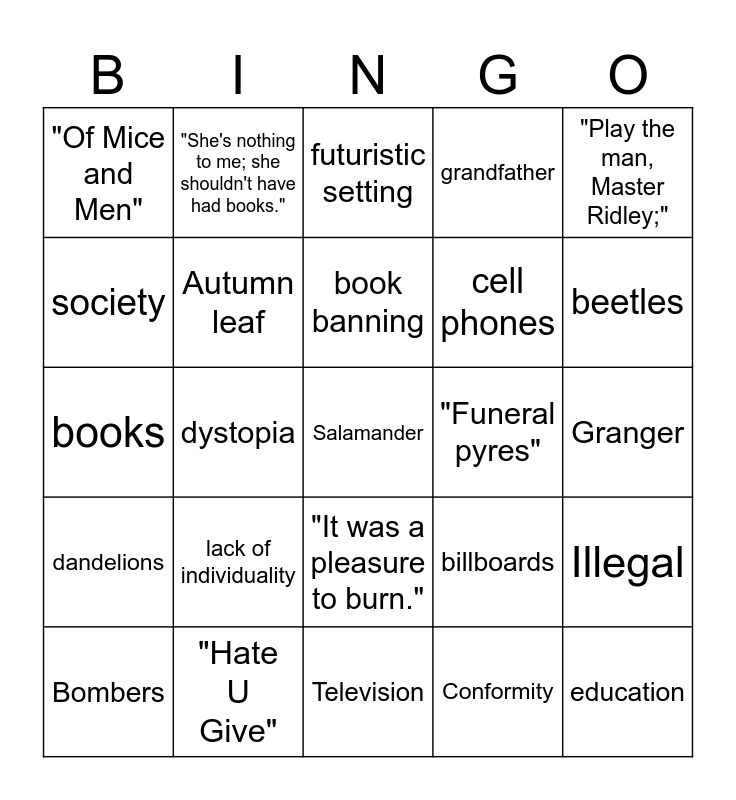 | B | I | N | G | O |
|---|---|---|---|---|
| "Of Mice and Men" | "She's nothing to me; she shouldn't have had books." | futuristic setting | grandfather | "Play the man, Master Ridley;" |
| society | Autumn leaf | book banning | cell phones | beetles |
| books | dystopia | Salamander | "Funeral pyres" | Granger |
| dandelions | lack of individuality | "It was a pleasure to burn." | billboards | Illegal |
| Bombers | "Hate U Give" | Television | Conformity | education |